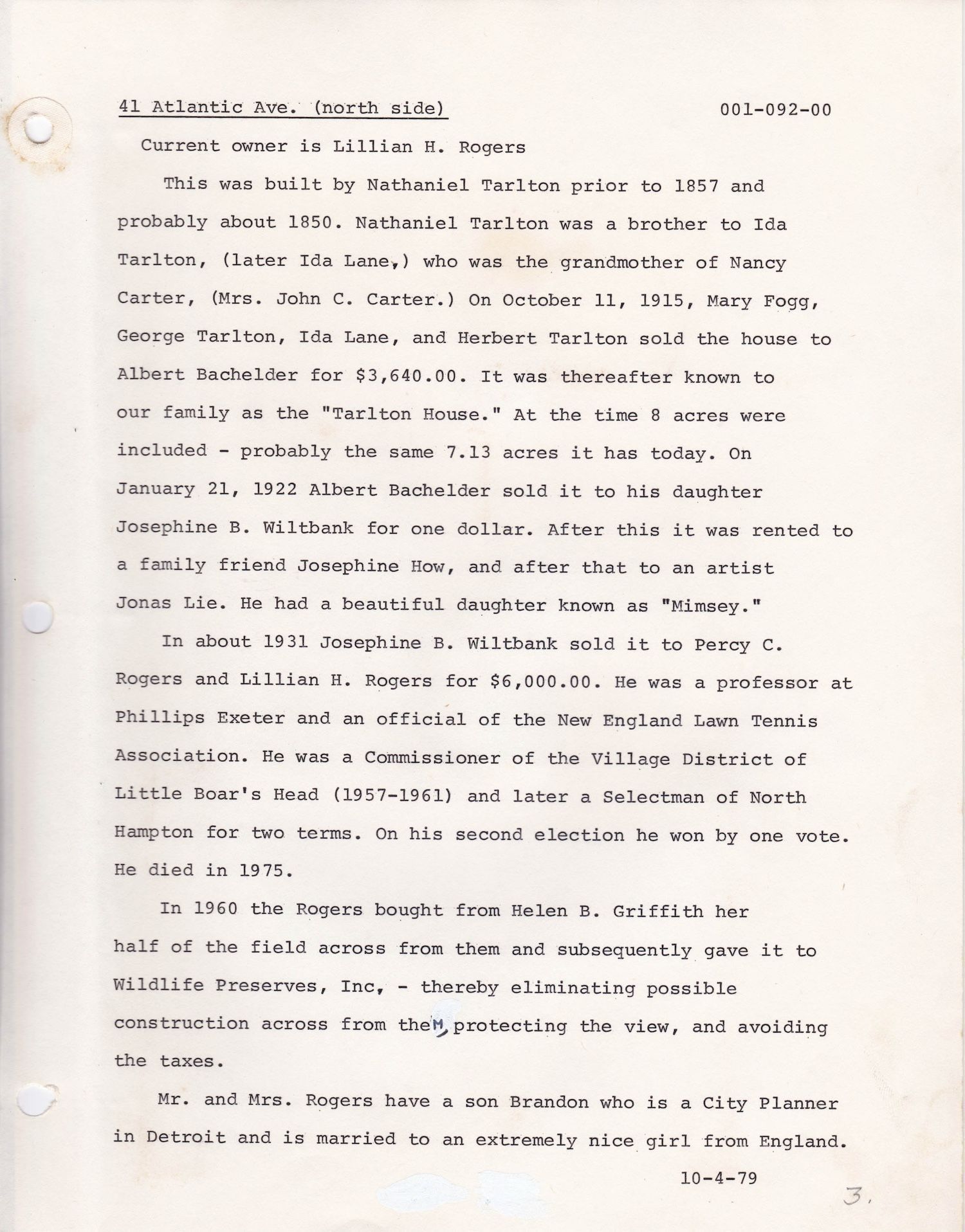 41 Atlantic Ave. (north side)  001-092-00

Current owner is Lillian H. Rogers

This was built by Nathaniel Tarlton prior to 1857 and probably about 1850. Nathaniel Tarlton was a brother to Ida Tarlton, (later Ida Lane,) who was the grandmother of Nancy Carter, (Mrs. John C. Carter.) On October 11, 1915, Mary Fogg, George Tarlton, Ida Lane, and Herbert Tarlton sold the house to Albert Bachelder for $3,640.00. It was thereafter known to our family as the "Tarlton House." At the time 8 acres were included - probably the same 7.13 acres it has today. On January 21, 1922 Albert Bachelder sold it to his daughter Josephine B. Wiltbank for one dollar. After this it was rented to a family friend Josephine How, and after that to an artist Jonas Lie. He had a beautiful daughter known as "Mimsey."

In about 1931 Josephine B. Wiltbank sold it to Percy C. Rogers and Lillian H. Rogers for $6,000.00. He was a professor at Phillips Exeter and an official of the New England Lawn Tennis Association. He was a Commissioner of the Village District of Little Boar's Head (1957-1961) and later a Selectman of North Hampton for two terms. On his second election he won by one vote. He died in 1975.

In 1960 the Rogers bought from Helen B. Griffith her half of the field across from them and subsequently gave it to Wildlife Preserves, Inc, - thereby eliminating possible construction across from them, protecting the view, and avoiding the taxes.

Mr. and Mrs. Rogers have a son Brandon who is a City Planner in Detroit and is married to an extremely nice girl from England.

10-4-79

3.